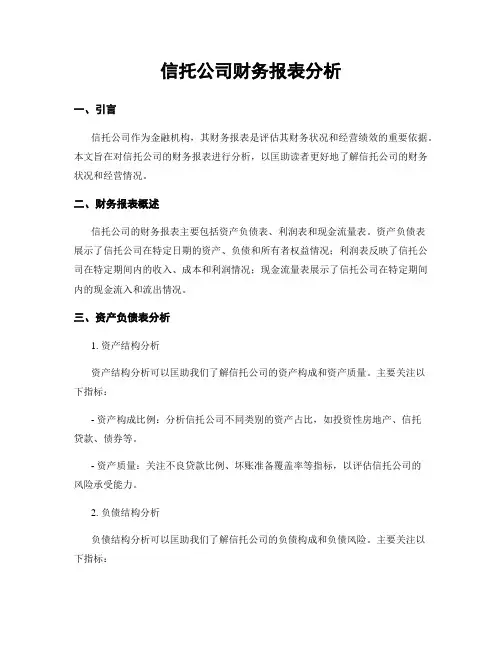 信托公司财务报表分析

一、引言

信托公司作为金融机构，其财务报表是评估其财务状况和经营绩效的重要依据。本文旨在对信托公司的财务报表进行分析，以匡助读者更好地了解信托公司的财务状况和经营情况。

二、财务报表概述

信托公司的财务报表主要包括资产负债表、利润表和现金流量表。资产负债表展示了信托公司在特定日期的资产、负债和所有者权益情况；利润表反映了信托公司在特定期间内的收入、成本和利润情况；现金流量表展示了信托公司在特定期间内的现金流入和流出情况。

三、资产负债表分析

1. 资产结构分析

资产结构分析可以匡助我们了解信托公司的资产构成和资产质量。主要关注以下指标：

- 资产构成比例：分析信托公司不同类别的资产占比，如投资性房地产、信托贷款、债券等。

- 资产质量：关注不良贷款比例、坏账准备覆盖率等指标，以评估信托公司的风险承受能力。

2. 负债结构分析

负债结构分析可以匡助我们了解信托公司的负债构成和负债风险。主要关注以下指标：